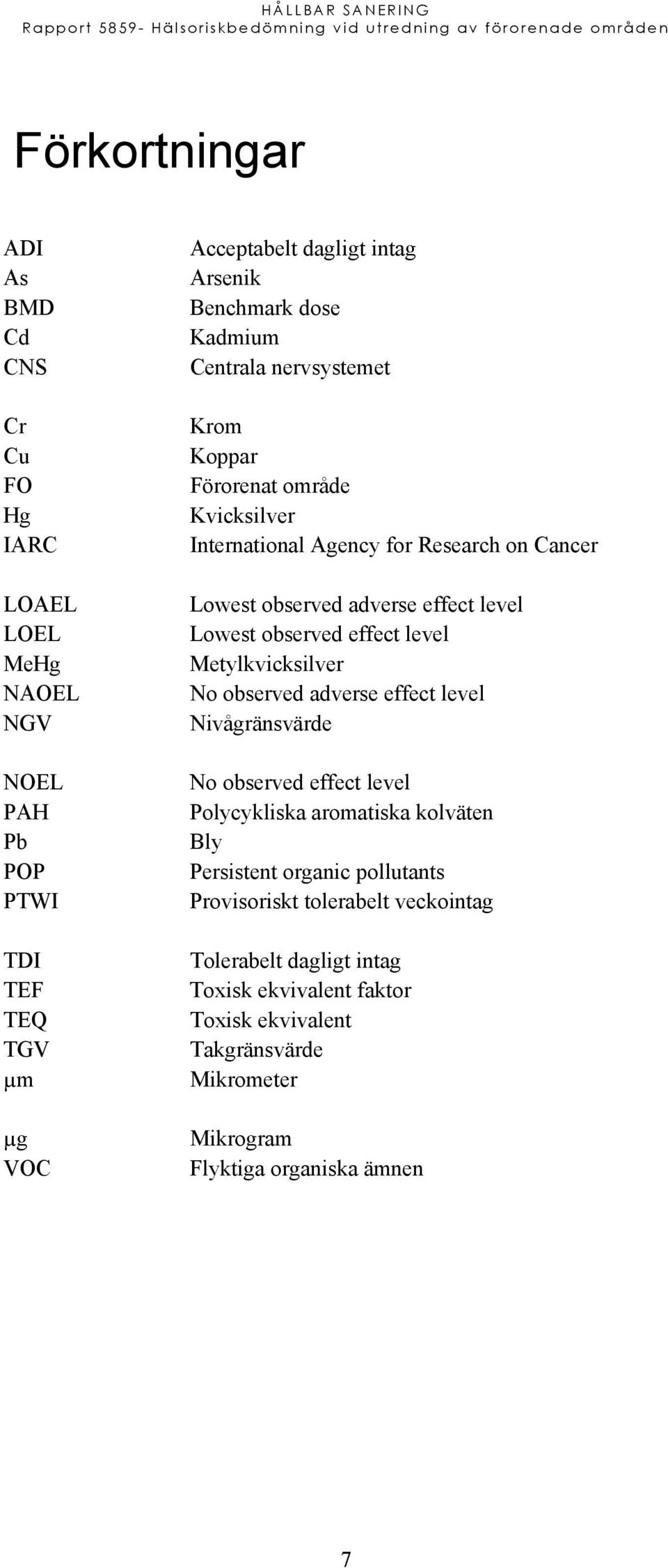 HÅLLBAR SANERING
Rapport 5859- Hälsoriskbedömning vid utredning av förorenade områden

Förkortningar

| | |
|---|---|
| ADI | Acceptabelt dagligt intag |
| As | Arsenik |
| BMD | Benchmark dose |
| Cd | Kadmium |
| CNS | Centrala nervsystemet |
| Cr | Krom |
| Cu | Koppar |
| FO | Förorenat område |
| Hg | Kvicksilver |
| IARC | International Agency for Research on Cancer |
| LOAEL | Lowest observed adverse effect level |
| LOEL | Lowest observed effect level |
| MeHg | Metylkvicksilver |
| NAOEL | No observed adverse effect level |
| NGV | Nivågränsvärde |
| NOEL | No observed effect level |
| PAH | Polycykliska aromatiska kolväten |
| Pb | Bly |
| POP | Persistent organic pollutants |
| PTWI | Provisoriskt tolerabelt veckointag |
| TDI | Tolerabelt dagligt intag |
| TEF | Toxisk ekvivalent faktor |
| TEQ | Toxisk ekvivalent |
| TGV | Takgränsvärde |
| µm | Mikrometer |
| µg | Mikrogram |
| VOC | Flyktiga organiska ämnen |

7